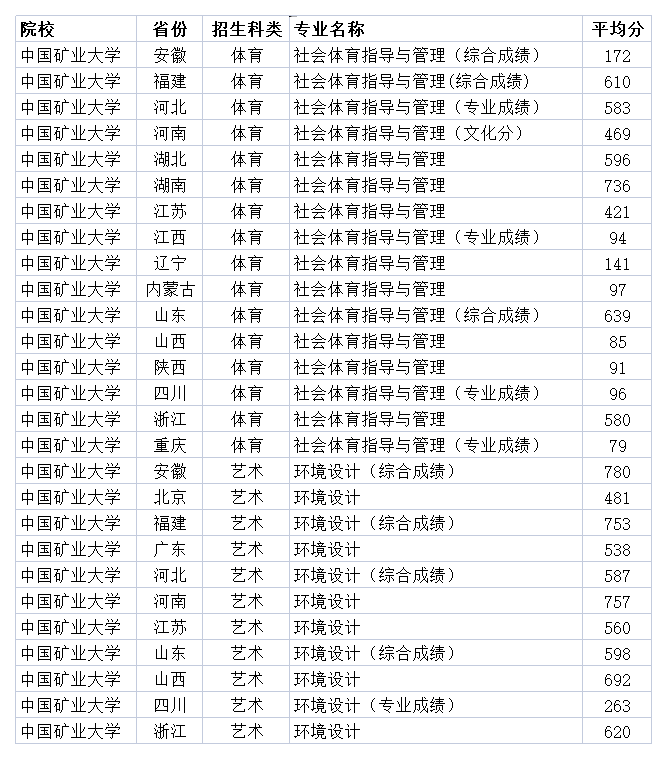 | 院校 | 省份 | 招生科类 | 专业名称 | 平均分 |
|---|---|---|---|---|
| 中国矿业大学 | 安徽 | 体育 | 社会体育指导与管理（综合成绩） | 172 |
| 中国矿业大学 | 福建 | 体育 | 社会体育指导与管理(综合成绩) | 610 |
| 中国矿业大学 | 河北 | 体育 | 社会体育指导与管理（专业成绩） | 583 |
| 中国矿业大学 | 河南 | 体育 | 社会体育指导与管理（文化分） | 469 |
| 中国矿业大学 | 湖北 | 体育 | 社会体育指导与管理 | 596 |
| 中国矿业大学 | 湖南 | 体育 | 社会体育指导与管理 | 736 |
| 中国矿业大学 | 江苏 | 体育 | 社会体育指导与管理 | 421 |
| 中国矿业大学 | 江西 | 体育 | 社会体育指导与管理（专业成绩） | 94 |
| 中国矿业大学 | 辽宁 | 体育 | 社会体育指导与管理 | 141 |
| 中国矿业大学 | 内蒙古 | 体育 | 社会体育指导与管理 | 97 |
| 中国矿业大学 | 山东 | 体育 | 社会体育指导与管理（综合成绩） | 639 |
| 中国矿业大学 | 山西 | 体育 | 社会体育指导与管理 | 85 |
| 中国矿业大学 | 陕西 | 体育 | 社会体育指导与管理 | 91 |
| 中国矿业大学 | 四川 | 体育 | 社会体育指导与管理（专业成绩） | 96 |
| 中国矿业大学 | 浙江 | 体育 | 社会体育指导与管理 | 580 |
| 中国矿业大学 | 重庆 | 体育 | 社会体育指导与管理（专业成绩） | 79 |
| 中国矿业大学 | 安徽 | 艺术 | 环境设计（综合成绩） | 780 |
| 中国矿业大学 | 北京 | 艺术 | 环境设计 | 481 |
| 中国矿业大学 | 福建 | 艺术 | 环境设计（综合成绩） | 753 |
| 中国矿业大学 | 广东 | 艺术 | 环境设计 | 538 |
| 中国矿业大学 | 河北 | 艺术 | 环境设计（综合成绩） | 587 |
| 中国矿业大学 | 河南 | 艺术 | 环境设计 | 757 |
| 中国矿业大学 | 江苏 | 艺术 | 环境设计 | 560 |
| 中国矿业大学 | 山东 | 艺术 | 环境设计（综合成绩） | 598 |
| 中国矿业大学 | 山西 | 艺术 | 环境设计 | 692 |
| 中国矿业大学 | 四川 | 艺术 | 环境设计（专业成绩） | 263 |
| 中国矿业大学 | 浙江 | 艺术 | 环境设计 | 620 |